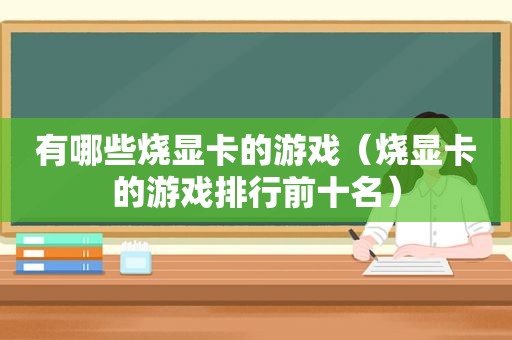 有哪些烧显卡的游戏（烧显卡的游戏排行前十名）